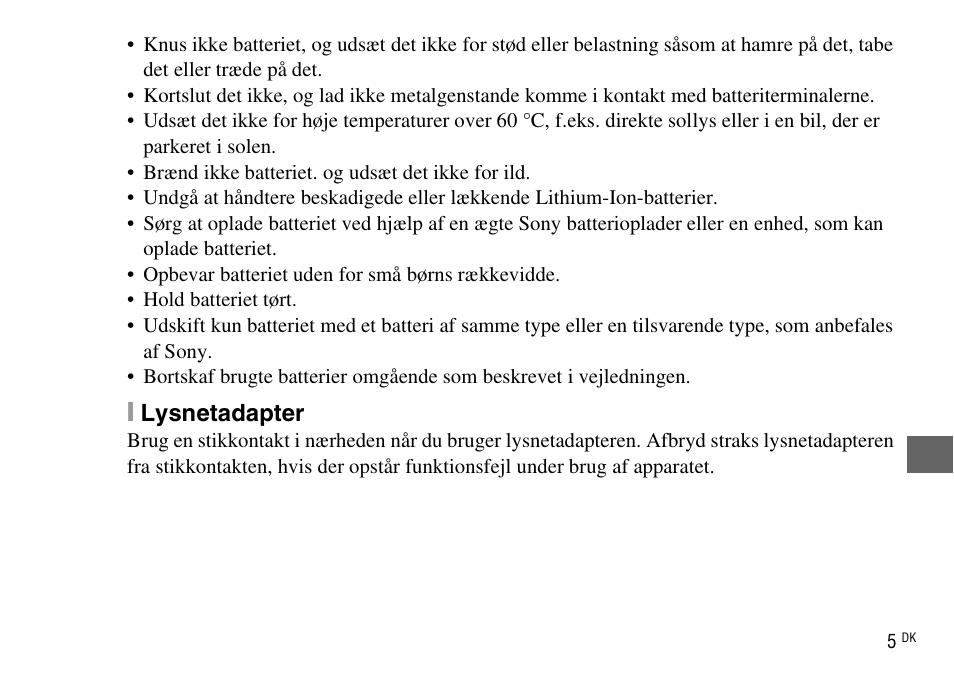 • Knus ikke batteriet, og udsæt det ikke for stød eller belastning såsom at hamre på det, tabe det eller træde på det.
• Kortslut det ikke, og lad ikke metalgenstande komme i kontakt med batteriterminalerne.
• Udsæt det ikke for høje temperaturer over 60 °C, f.eks. direkte sollys eller i en bil, der er parkeret i solen.
• Brænd ikke batteriet. og udsæt det ikke for ild.
• Undgå at håndtere beskadigede eller lækkende Lithium-Ion-batterier.
• Sørg at oplade batteriet ved hjælp af en ægte Sony batterioplader eller en enhed, som kan oplade batteriet.
• Opbevar batteriet uden for små børns rækkevidde.
• Hold batteriet tørt.
• Udskift kun batteriet med et batteri af samme type eller en tilsvarende type, som anbefales af Sony.
• Bortskaf brugte batterier omgående som beskrevet i vejledningen.

Lysnetadapter
Brug en stikkontakt i nærheden når du bruger lysnetadapteren. Afbryd straks lysnetadapteren fra stikkontakten, hvis der opstår funktionsfejl under brug af apparatet.

5 DK